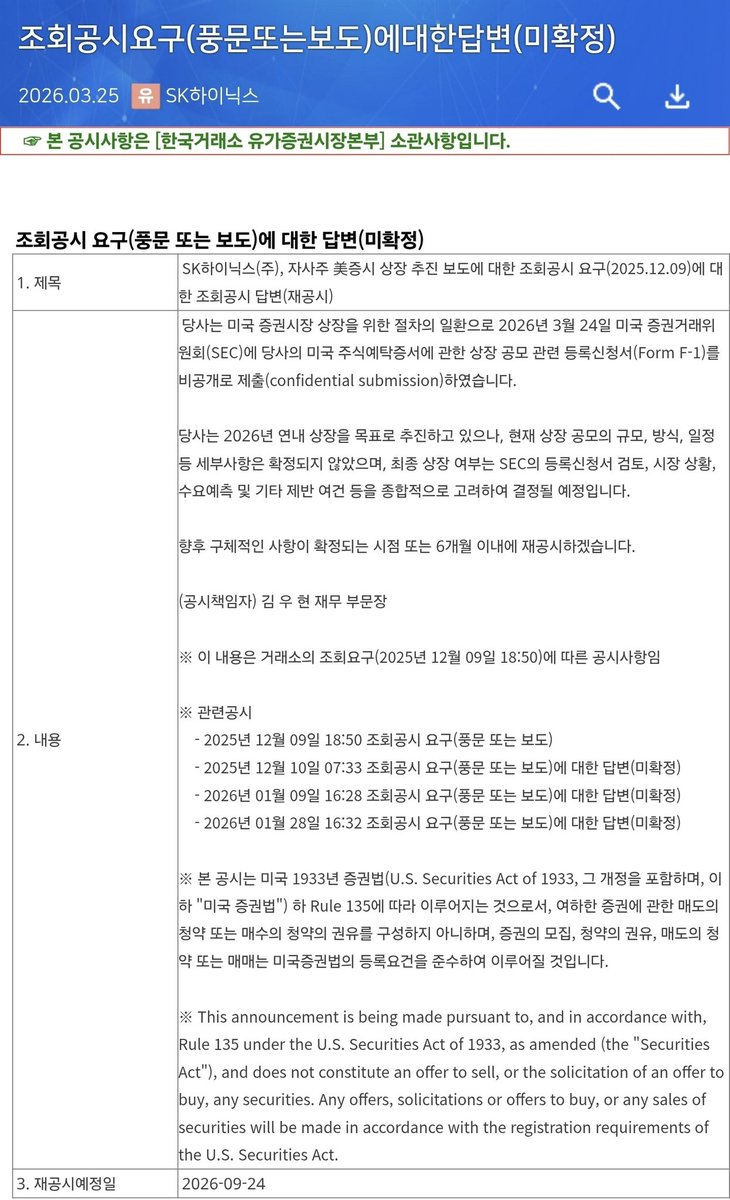 조회공시요구(풍문또는보도)에대한답변(미확정)

2026.03.25 유 SK하이닉스

☞ 본 공시사항은 [한국거래소 유가증권시장본부] 소관사항입니다.

조회공시 요구(풍문 또는 보도)에 대한 답변(미확정)

| 1. 제목 | SK하이닉스(주), 자사주 美증시 상장 추진 보도에 대한 조회공시 요구(2025.12.09)에 대한 조회공시 답변(재공시) |
|---|---|
| 2. 내용 | 당사는 미국 증권시장 상장을 위한 절차의 일환으로 2026년 3월 24일 미국 증권거래위원회(SEC)에 당사의 미국 주식예탁증서에 관한 상장 공모 관련 등록신청서(Form F-1)를 비공개로 제출(confidential submission)하였습니다.<br><br>당사는 2026년 연내 상장을 목표로 추진하고 있으나, 현재 상장 공모의 규모, 방식, 일정 등 세부사항은 확정되지 않았으며, 최종 상장 여부는 SEC의 등록신청서 검토, 시장 상황, 수요예측 및 기타 제반 여건 등을 종합적으로 고려하여 결정될 예정입니다.<br><br>향후 구체적인 사항이 확정되는 시점 또는 6개월 이내에 재공시하겠습니다.<br><br>(공시책임자) 김 우 현 재무 부문장<br><br>※ 이 내용은 거래소의 조회요구(2025년 12월 09일 18:50)에 따른 공시사항임<br><br>※ 관련공시<br>- 2025년 12월 09일 18:50 조회공시 요구(풍문 또는 보도)<br>- 2025년 12월 10일 07:33 조회공시 요구(풍문 또는 보도)에 대한 답변(미확정)<br>- 2026년 01월 09일 16:28 조회공시 요구(풍문 또는 보도)에 대한 답변(미확정)<br>- 2026년 01월 28일 16:32 조회공시 요구(풍문 또는 보도)에 대한 답변(미확정)<br><br>※ 본 공시는 미국 1933년 증권법(U.S. Securities Act of 1933, 그 개정을 포함하며, 이하 "미국 증권법") 하 Rule 135에 따라 이루어지는 것으로서, 여하한 증권에 관한 매도의 청약 또는 매수의 청약의 권유를 구성하지 아니하며, 증권의 모집, 청약의 권유, 매도의 청약 또는 매매는 미국증권법의 등록요건을 준수하여 이루어질 것입니다.<br><br>※ This announcement is being made pursuant to, and in accordance with, Rule 135 under the U.S. Securities Act of 1933, as amended (the "Securities Act"), and does not constitute an offer to sell, or the solicitation of an offer to buy, any securities. Any offers, solicitations or offers to buy, or any sales of securities will be made in accordance with the registration requirements of the U.S. Securities Act. |
| 3. 재공시예정일 | 2026-09-24 |